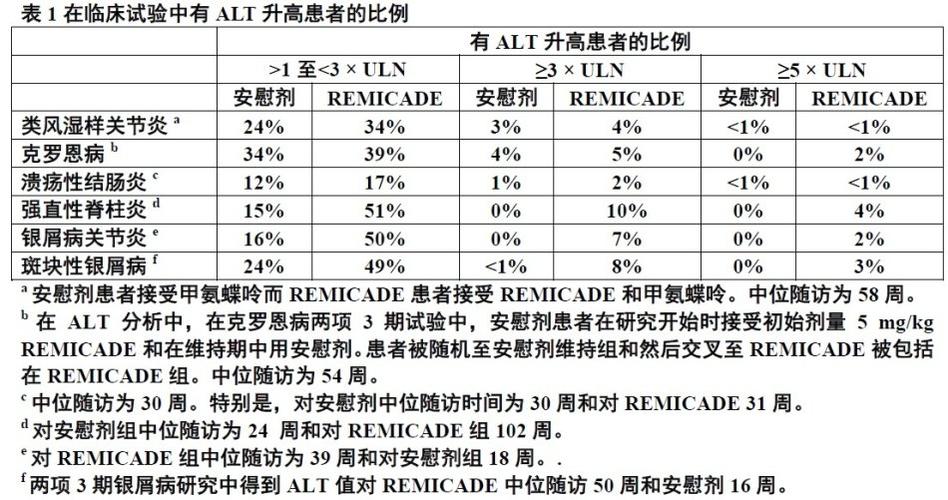 表 1 在临床试验中有 ALT 升高患者的比例

| | 有 ALT 升高患者的比例 | | | | | |
|---|---|---|---|---|---|---|
| | >1 至<3 × ULN | | ≥3 × ULN | | ≥5 × ULN | |
| | 安慰剂 | REMICADE | 安慰剂 | REMICADE | 安慰剂 | REMICADE |
| 类风湿样关节炎 $^a$ | 24% | 34% | 3% | 4% | <1% | <1% |
| 克罗恩病 $^b$ | 34% | 39% | 4% | 5% | 0% | 2% |
| 溃疡性结肠炎 $^c$ | 12% | 17% | 1% | 2% | <1% | <1% |
| 强直性脊柱炎 $^d$ | 15% | 51% | 0% | 10% | 0% | 4% |
| 银屑病关节炎 $^e$ | 16% | 50% | 0% | 7% | 0% | 2% |
| 斑块性银屑病 $^f$ | 24% | 49% | <1% | 8% | 0% | 3% |

$^a$ 安慰剂患者接受甲氨蝶呤而 REMICADE 患者接受 REMICADE 和甲氨蝶呤。中位随访为 58 周。
$^b$ 在 ALT 分析中，在克罗恩病两项 3 期试验中，安慰剂患者在研究开始时接受初始剂量 5 mg/kg REMICADE 和在维持期中用安慰剂。患者被随机至安慰剂维持组和然后交叉至 REMICADE 被包括在 REMICADE 组。中位随访为 54 周。
$^c$ 中位随访为 30 周。特别是，对安慰剂中位随访时间为 30 周和对 REMICADE 31 周。
$^d$ 对安慰剂组中位随访为 24 周和对 REMICADE 组 102 周。
$^e$ 对 REMICADE 组中位随访为 39 周和对安慰剂组 18 周。.
$^f$ 两项 3 期银屑病研究中得到 ALT 值对 REMICADE 中位随访 50 周和安慰剂 16 周。